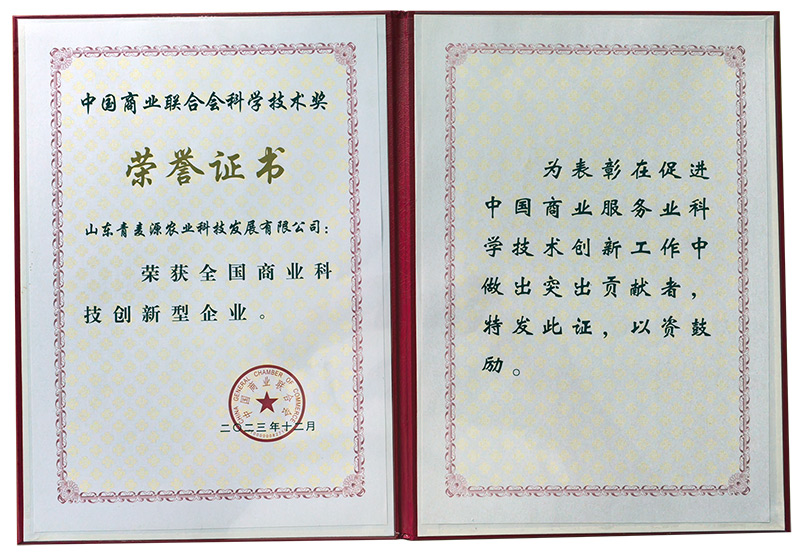 中国商业联合会科学技术奖

荣誉证书

山东青麦源农业科技发展有限公司：

荣获全国商业科技创新型企业。

CHINA GENERAL CHAMBER OF COMMERCE

中国商业联合会

二〇二三年十二月

为表彰在促进中国商业服务业科学技术创新工作中做出突出贡献者，特发此证，以资鼓励。